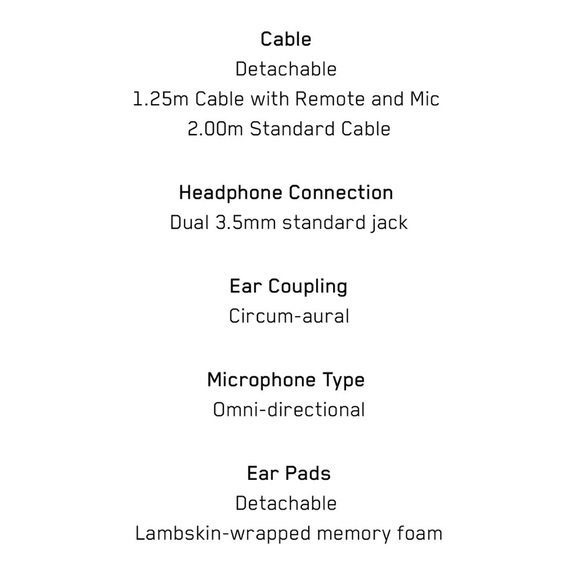 Cable
Detachable
1.25m Cable with Remote and Mic
2.00m Standard Cable

Headphone Connection
Dual 3.5mm standard jack

Ear Coupling
Circum-aural

Microphone Type
Omni-directional

Ear Pads
Detachable
Lambskin-wrapped memory foam